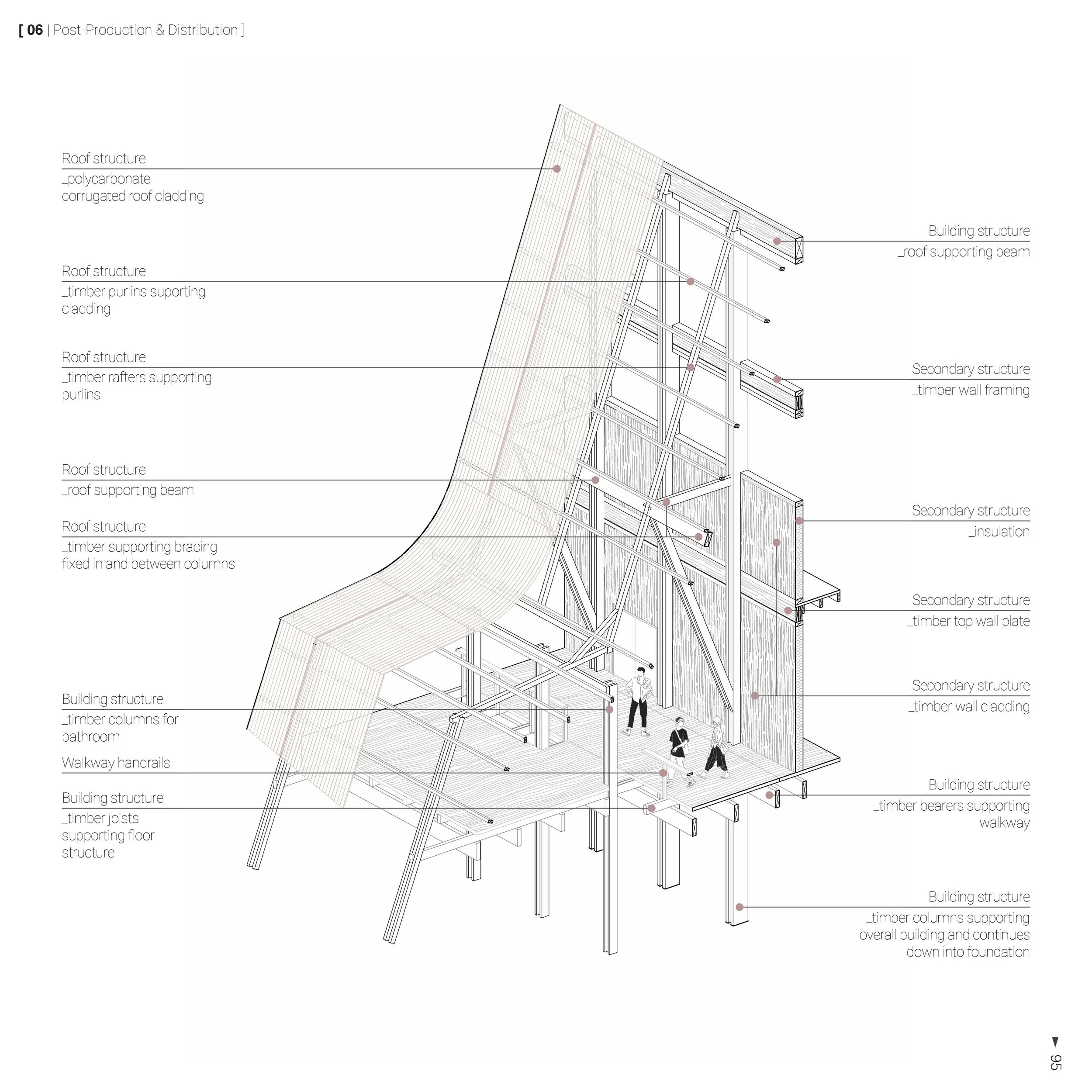 [ 06 | Post-Production & Distribution ]

Roof structure
_polycarbonate corrugated roof cladding

Roof structure
_timber purlins suporting cladding

Roof structure
_timber rafters supporting purlins

Roof structure
_roof supporting beam

Roof structure
_timber supporting bracing fixed in and between columns

Building structure
_timber columns for bathroom

Walkway handrails

Building structure
_timber joists supporting floor structure

Building structure
_roof supporting beam

Secondary structure
_timber wall framing

Secondary structure
_insulation

Secondary structure
_timber top wall plate

Secondary structure
_timber wall cladding

Building structure
_timber bearers supporting walkway

Building structure
_timber columns supporting overall building and continues down into foundation

95